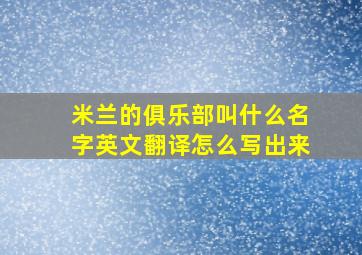 米兰的俱乐部叫什么名字英文翻译怎么写出来